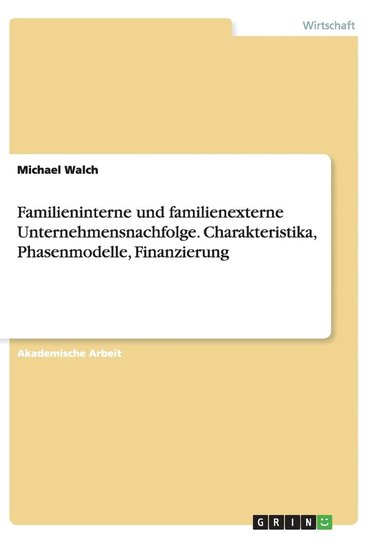 Wirtschaft

Michael Walch

Familieninterne und familienexterne Unternehmensnachfolge. Charakteristika, Phasenmodelle, Finanzierung

Akademische Arbeit

GRIN